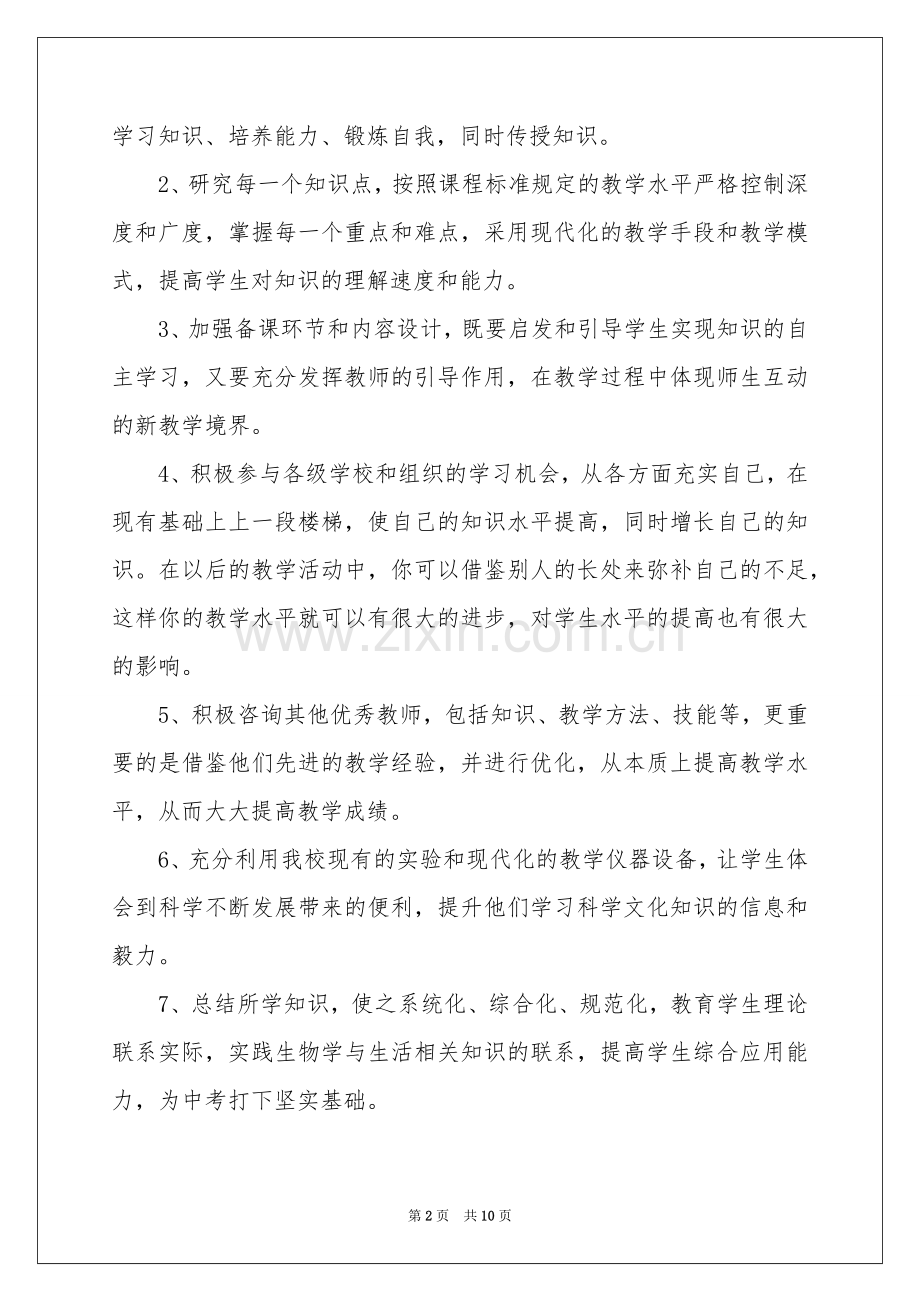 学习知识、培养能力、锻炼自我，同时传授知识。

2、研究每一个知识点，按照课程标准规定的教学水平严格控制深度和广度，掌握每一个重点和难点，采用现代化的教学手段和教学模式，提高学生对知识的理解速度和能力。

3、加强备课环节和内容设计，既要启发和引导学生实现知识的自主学习，又要充分发挥教师的引导作用，在教学过程中体现师生互动的新教学境界。

4、积极参与各级学校和组织的学习机会，从各方面充实自己，在现有基础上上一段楼梯，使自己的知识水平提高，同时增长自己的知识。在以后的教学活动中，你可以借鉴别人的长处来弥补自己的不足，这样你的教学水平就可以有很大的进步，对学生水平的提高也有很大的影响。

5、积极咨询其他优秀教师，包括知识、教学方法、技能等，更重要的是借鉴他们先进的教学经验，并进行优化，从本质上提高教学水平，从而大大提高教学成绩。

6、充分利用我校现有的实验和现代化的教学仪器设备，让学生体会到科学不断发展带来的便利，提升他们学习科学文化知识的信息和毅力。

7、总结所学知识，使之系统化、综合化、规范化，教育学生理论联系实际，实践生物学与生活相关知识的联系，提高学生综合应用能力，为中考打下坚实基础。

第2页 共10页

www.zixin.com.cn